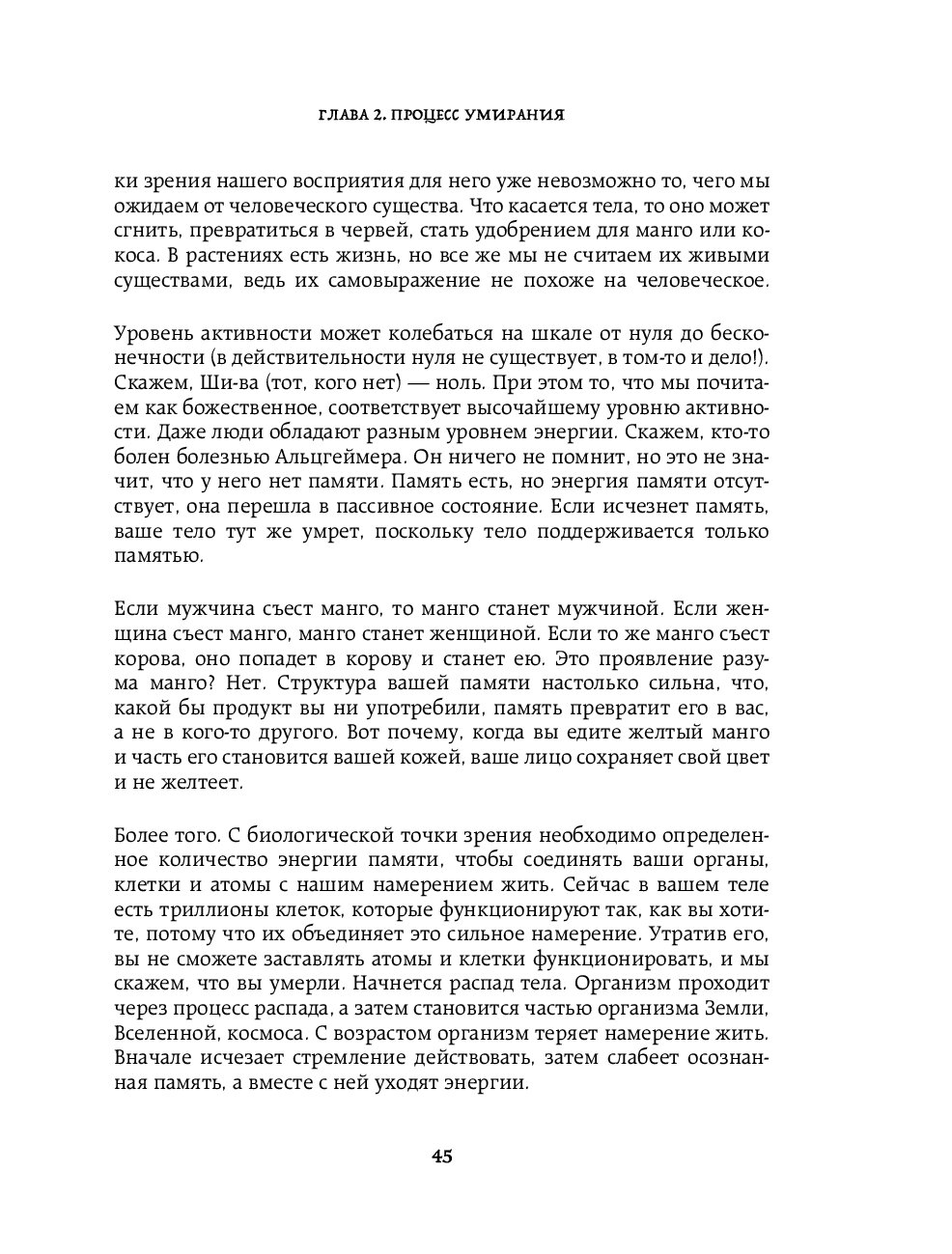 ГЛАВА 2. ПРОЦЕСС УМИРАНИЯ

ки зрения нашего восприятия для него уже невозможно то, чего мы ожидаем от человеческого существа. Что касается тела, то оно может сгнить, превратиться в червей, стать удобрением для манго или кокоса. В растениях есть жизнь, но все же мы не считаем их живыми существами, ведь их самовыражение не похоже на человеческое.

Уровень активности может колебаться на шкале от нуля до бесконечности (в действительности нуля не существует, в том-то и дело!). Скажем, Ши-ва (тот, кого нет) — ноль. При этом то, что мы почитаем как божественное, соответствует высочайшему уровню активности. Даже люди обладают разным уровнем энергии. Скажем, кто-то болен болезнью Альцгеймера. Он ничего не помнит, но это не значит, что у него нет памяти. Память есть, но энергия памяти отсутствует, она перешла в пассивное состояние. Если исчезнет память, ваше тело тут же умрет, поскольку тело поддерживается только памятью.

Если мужчина съест манго, то манго станет мужчиной. Если женщина съест манго, манго станет женщиной. Если то же манго съест корова, оно попадет в корову и станет ею. Это проявление разума манго? Нет. Структура вашей памяти настолько сильна, что, какой бы продукт вы ни употребили, память превратит его в вас, а не в кого-то другого. Вот почему, когда вы едите желтый манго и часть его становится вашей кожей, ваше лицо сохраняет свой цвет и не желтеет.

Более того. С биологической точки зрения необходимо определенное количество энергии памяти, чтобы соединять ваши органы, клетки и атомы с нашим намерением жить. Сейчас в вашем теле есть триллионы клеток, которые функционируют так, как вы хотите, потому что их объединяет это сильное намерение. Утратив его, вы не сможете заставлять атомы и клетки функционировать, и мы скажем, что вы умерли. Начнется распад тела. Организм проходит через процесс распада, а затем становится частью организма Земли, Вселенной, космоса. С возрастом организм теряет намерение жить. Вначале исчезает стремление действовать, затем слабеет осознанная память, а вместе с ней уходят энергии.

45